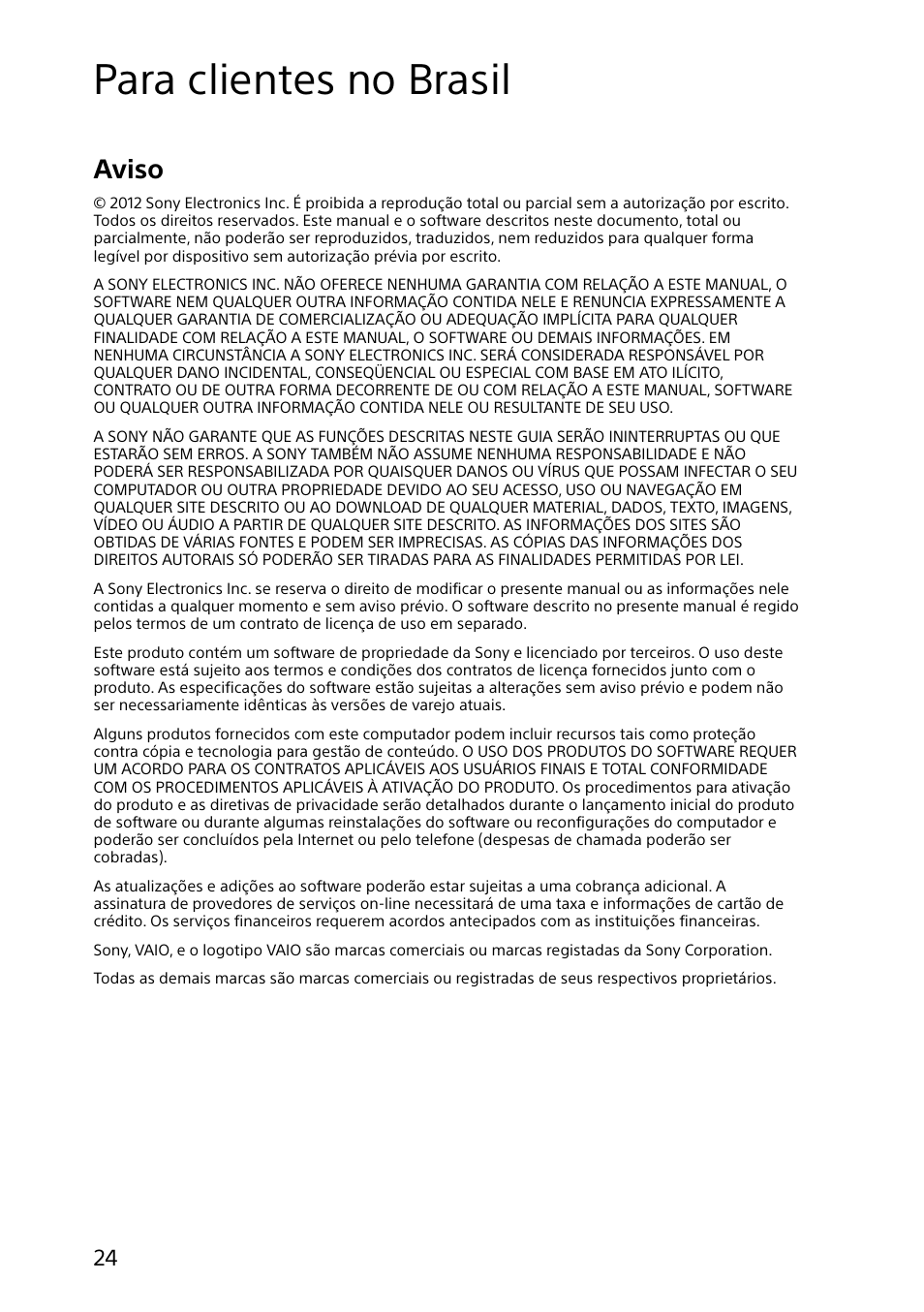 Para clientes no Brasil

Aviso

© 2012 Sony Electronics Inc. É proibida a reprodução total ou parcial sem a autorização por escrito. Todos os direitos reservados. Este manual e o software descritos neste documento, total ou parcialmente, não poderão ser reproduzidos, traduzidos, nem reduzidos para qualquer forma legível por dispositivo sem autorização prévia por escrito.

A SONY ELECTRONICS INC. NÃO OFERECE NENHUMA GARANTIA COM RELAÇÃO A ESTE MANUAL, O SOFTWARE NEM QUALQUER OUTRA INFORMAÇÃO CONTIDA NELE E RENUNCIA EXPRESSAMENTE A QUALQUER GARANTIA DE COMERCIALIZAÇÃO OU ADEQUAÇÃO IMPLÍCITA PARA QUALQUER FINALIDADE COM RELAÇÃO A ESTE MANUAL, O SOFTWARE OU DEMAIS INFORMAÇÕES. EM NENHUMA CIRCUNSTÂNCIA A SONY ELECTRONICS INC. SERÁ CONSIDERADA RESPONSÁVEL POR QUALQUER DANO INCIDENTAL, CONSEQÜENCIAL OU ESPECIAL COM BASE EM ATO ILÍCITO, CONTRATO OU DE OUTRA FORMA DECORRENTE DE OU COM RELAÇÃO A ESTE MANUAL, SOFTWARE OU QUALQUER OUTRA INFORMAÇÃO CONTIDA NELE OU RESULTANTE DE SEU USO.

A SONY NÃO GARANTE QUE AS FUNÇÕES DESCRITAS NESTE GUIA SERÃO ININTERRUPTAS OU QUE ESTARÃO SEM ERROS. A SONY TAMBÉM NÃO ASSUME NENHUMA RESPONSABILIDADE E NÃO PODERÁ SER RESPONSABILIZADA POR QUAISQUER DANOS OU VÍRUS QUE POSSAM INFECTAR O SEU COMPUTADOR OU OUTRA PROPRIEDADE DEVIDO AO SEU ACESSO, USO OU NAVEGAÇÃO EM QUALQUER SITE DESCRITO OU AO DOWNLOAD DE QUALQUER MATERIAL, DADOS, TEXTO, IMAGENS, VÍDEO OU ÁUDIO A PARTIR DE QUALQUER SITE DESCRITO. AS INFORMAÇÕES DOS SITES SÃO OBTIDAS DE VÁRIAS FONTES E PODEM SER IMPRECISAS. AS CÓPIAS DAS INFORMAÇÕES DOS DIREITOS AUTORAIS SÓ PODERÃO SER TIRADAS PARA AS FINALIDADES PERMITIDAS POR LEI.

A Sony Electronics Inc. se reserva o direito de modificar o presente manual ou as informações nele contidas a qualquer momento e sem aviso prévio. O software descrito no presente manual é regido pelos termos de um contrato de licença de uso em separado.

Este produto contém um software de propriedade da Sony e licenciado por terceiros. O uso deste software está sujeito aos termos e condições dos contratos de licença fornecidos junto com o produto. As especificações do software estão sujeitas a alterações sem aviso prévio e podem não ser necessariamente idênticas às versões de varejo atuais.

Alguns produtos fornecidos com este computador podem incluir recursos tais como proteção contra cópia e tecnologia para gestão de conteúdo. O USO DOS PRODUTOS DO SOFTWARE REQUER UM ACORDO PARA OS CONTRATOS APLICÁVEIS AOS USUÁRIOS FINAIS E TOTAL CONFORMIDADE COM OS PROCEDIMENTOS APLICÁVEIS À ATIVAÇÃO DO PRODUTO. Os procedimentos para ativação do produto e as diretivas de privacidade serão detalhados durante o lançamento inicial do produto de software ou durante algumas reinstalações do software ou reconfigurações do computador e poderão ser concluídos pela Internet ou pelo telefone (despesas de chamada poderão ser cobradas).

As atualizações e adições ao software poderão estar sujeitas a uma cobrança adicional. A assinatura de provedores de serviços on-line necessitará de uma taxa e informações de cartão de crédito. Os serviços financeiros requerem acordos antecipados com as instituições financeiras.

Sony, VAIO, e o logotipo VAIO são marcas comerciais ou marcas registadas da Sony Corporation.

Todas as demais marcas são marcas comerciais ou registradas de seus respectivos proprietários.

24